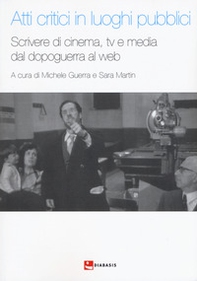 Atti critici in luoghi pubblici

Scrivere di cinema, tv e media dal dopoguerra al web

A cura di Michele Guerra e Sara Martin

DIABASIS